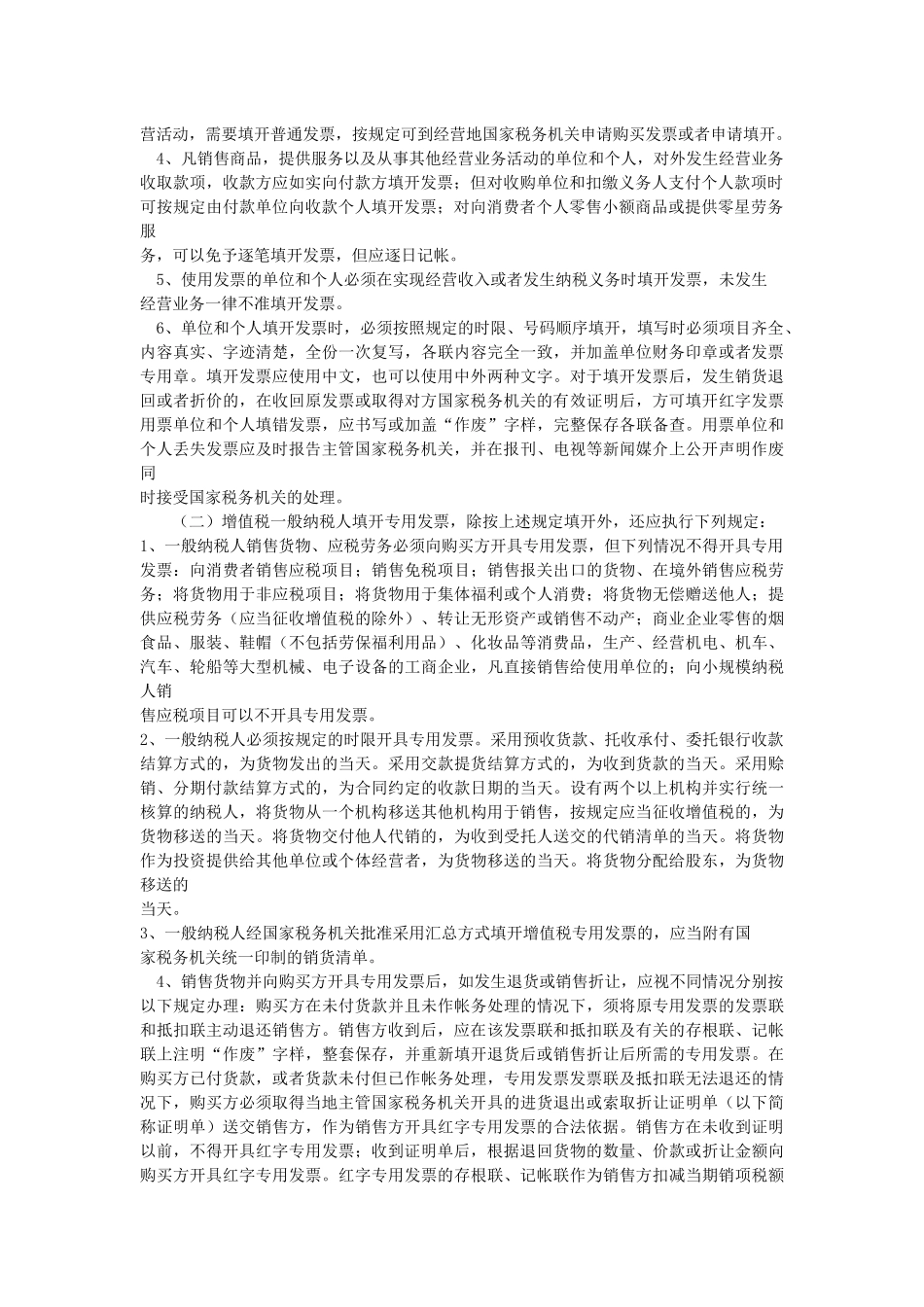 营活动，需要填开普通发票，按规定可到经营地国家税务机关申请购买发票或者申请填开。

4、凡销售商品，提供服务以及从事其他经营业务活动的单位和个人，对外发生经营业务收取款项，收款方应如实向付款方填开发票；但对收购单位和扣缴义务人支付个人款项时可按规定由付款单位向收款个人填开发票；对向消费者个人零售小额商品或提供零星劳务服务，可以免予逐笔填开发票，但应逐日记帐。

5、使用发票的单位和个人必须在实现经营收入或者发生纳税义务时填开发票，未发生经营业务一律不准填开发票。

6、单位和个人填开发票时，必须按照规定的时限、号码顺序填开，填写时必须项目齐全、内容真实、字迹清楚，全份一次复写，各联内容完全一致，并加盖单位财务印章或者发票专用章。填开发票应使用中文，也可以使用中外两种文字。对于填开发票后，发生销货退回或者折价的，在收回原发票或取得对方国家税务机关的有效证明后，方可填开红字发票用票单位和个人填错发票，应书写或加盖“作废”字样，完整保存各联备查。用票单位和个人丢失发票应及时报告主管国家税务机关，并在报刊、电视等新闻媒介上公开声明作废同时接受国家税务机关的处理。

（二）增值税一般纳税人填开专用发票，除按上述规定填开外，还应执行下列规定：
1、一般纳税人销售货物、应税劳务必须向购买方开具专用发票，但下列情况不得开具专用发票：向消费者销售应税项目；销售免税项目；销售报关出口的货物、在境外销售应税劳务；将货物用于非应税项目；将货物用于集体福利或个人消费；将货物无偿赠送他人；提供应税劳务（应当征收增值税的除外）、转让无形资产或销售不动产；商业企业零售的烟食品、服装、鞋帽（不包括劳保福利用品）、化妆品等消费品，生产、经营机电、机车、汽车、轮船等大型机械、电子设备的工商企业，凡直接销售给使用单位的；向小规模纳税人销售应税项目可以不开具专用发票。
2、一般纳税人必须按规定的时限开具专用发票。采用预收货款、托收承付、委托银行收款结算方式的，为货物发出的当天。采用交款提货结算方式的，为收到货款的当天。采用赊销、分期付款结算方式的，为合同约定的收款日期的当天。设有两个以上机构并实行统一核算的纳税人，将货物从一个机构移送其他机构用于销售，按规定应当征收增值税的，为货物移送的当天。将货物交付他人代销的，为收到受托人送交的代销清单的当天。将货物作为投资提供给其他单位或个体经营者，为货物移送的当天。将货物分配给股东，为货物移送的当天。
3、一般纳税人经国家税务机关批准采用汇总方式填开增值税专用发票的，应当附有国家税务机关统一印制的销货清单。

4、销售货物并向购买方开具专用发票后，如发生退货或销售折让，应视不同情况分别按以下规定办理：购买方在未付货款并且未作帐务处理的情况下，须将原专用发票的发票联和抵扣联主动退还销售方。销售方收到后，应在该发票联和抵扣联及有关的存根联、记帐联上注明“作废”字样，整套保存，并重新填开退货后或销售折让后所需的专用发票。在购买方已付货款，或者货款未付但已作帐务处理，专用发票发票联及抵扣联无法退还的情况下，购买方必须取得当地主管国家税务机关开具的进货退出或索取折让证明单（以下简称证明单）送交销售方，作为销售方开具红字专用发票的合法依据。销售方在未收到证明以前，不得开具红字专用发票；收到证明单后，根据退回货物的数量、价款或折让金额向购买方开具红字专用发票。红字专用发票的存根联、记帐联作为销售方扣减当期销项税额